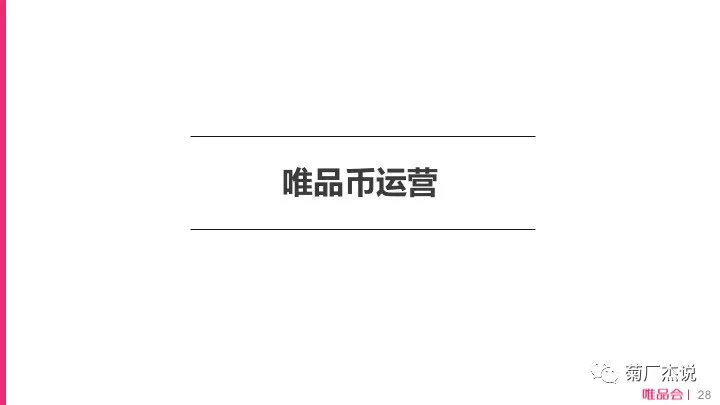 唯品币运营

菊厂杰说

唯品会 | 28